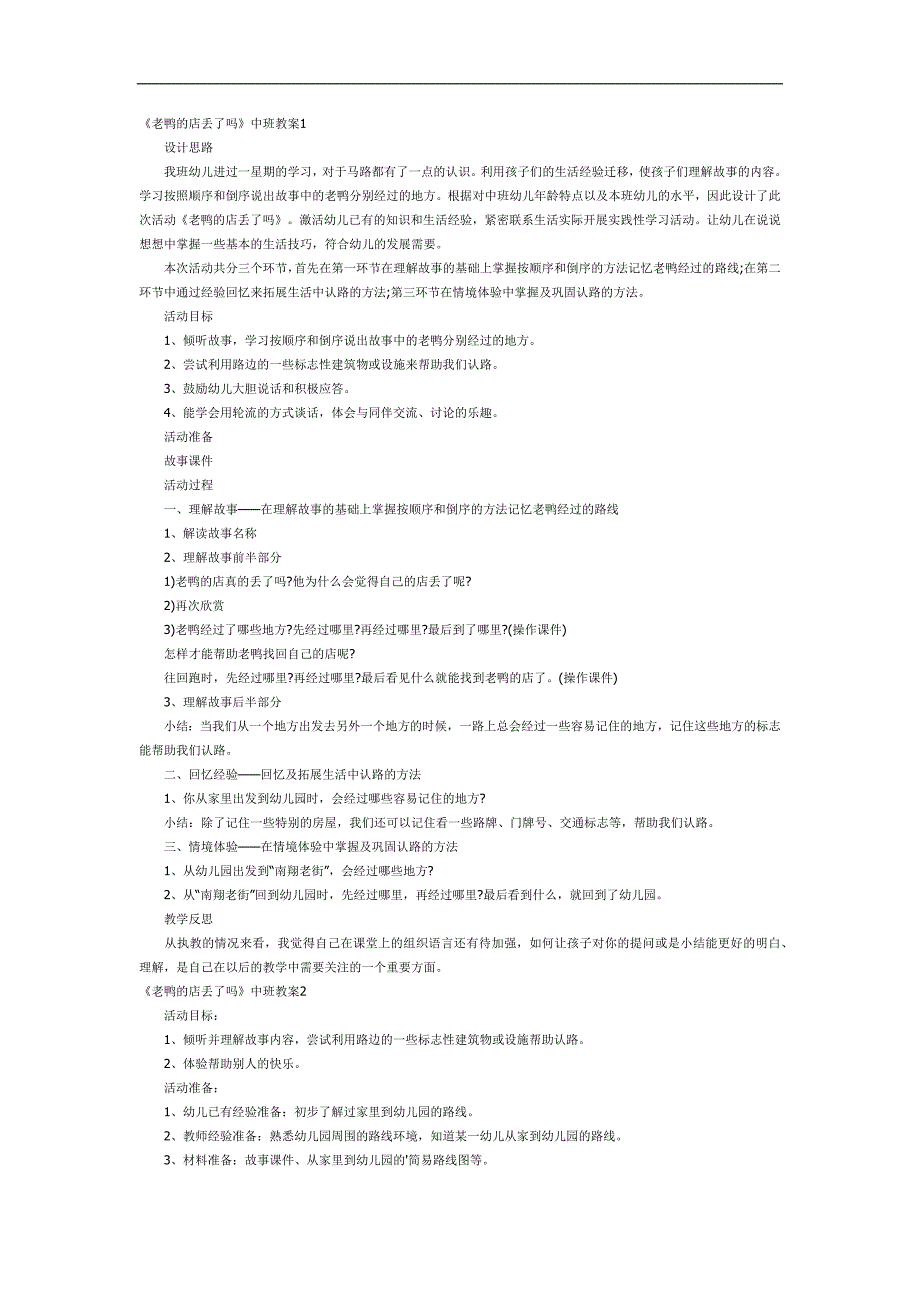 《老鸭的店丢了吗》中班教案1

设计思路

我班幼儿进过一星期的学习，对于马路都有了一点的认识。利用孩子们的生活经验迁移，使孩子们理解故事的内容。学习按照顺序和倒序说出故事中的老鸭分别经过的地方。根据对中班幼儿年龄特点以及本班幼儿的水平，因此设计了此次活动《老鸭的店丢了吗》。激活幼儿已有的知识和生活经验，紧密联系生活实际开展实践性学习活动。让幼儿在说说想想中掌握一些基本的生活技巧，符合幼儿的发展需要。

本次活动共分三个环节，首先在第一环节在理解故事的基础上掌握按顺序和倒序的方法记忆老鸭经过的路线;在第二环节中通过经验回忆来拓展生活中认路的方法;第三环节在情境体验中掌握及巩固认路的方法。

活动目标

1、倾听故事，学习按顺序和倒序说出故事中的老鸭分别经过的地方。

2、尝试利用路边的一些标志性建筑物或设施来帮助我们认路。

3、鼓励幼儿大胆说话和积极应答。

4、能学会用轮流的方式谈话，体会与同伴交流、讨论的乐趣。

活动准备

故事课件

活动过程

一、理解故事——在理解故事的基础上掌握按顺序和倒序的方法记忆老鸭经过的路线

1、解读故事名称

2、理解故事前半部分

1)老鸭的店真的丢了吗?他为什么会觉得自己的店丢了呢?

2)再次欣赏

3)老鸭经过了哪些地方?先经过哪里?再经过哪里?最后到了哪里?(操作课件)

怎样才能帮助老鸭找回自己的店呢?

往回跑时，先经过哪里?再经过哪里?最后看见什么就能找到老鸭的店了。(操作课件)

3、理解故事后半部分

小结：当我们从一个地方出发去另外一个地方的时候，一路上总会经过一些容易记住的地方，记住这些地方的标志能帮助我们认路。

二、回忆经验——回忆及拓展生活中认路的方法

1、你从家里出发到幼儿园时，会经过哪些容易记住的地方?

小结：除了记住一些特别的房屋，我们还可以记住看一些路牌、门牌号、交通标志等，帮助我们认路。

三、情境体验——在情境体验中掌握及巩固认路的方法

1、从幼儿园出发到"南翔老街"，会经过哪些地方?

2、从"南翔老街"回到幼儿园时，先经过哪里，再经过哪里?最后看到什么，就回到了幼儿园。

教学反思

从执教的情况来看，我觉得自己在课堂上的组织语言还有待加强，如何让孩子对你的提问或是小结能更好的明白、理解，是自己在以后的教学中需要关注的一个重要方面。

《老鸭的店丢了吗》中班教案2

活动目标：

1、倾听并理解故事内容，尝试利用路边的一些标志性建筑物或设施帮助认路。

2、体验帮助别人的快乐。

活动准备：

1、幼儿已有经验准备：初步了解过家里到幼儿园的路线。

2、教师经验准备：熟悉幼儿园周围的路线环境，知道某一幼儿从家到幼儿园的路线。

3、材料准备：故事课件、从家里到幼儿园的'简易路线图等。